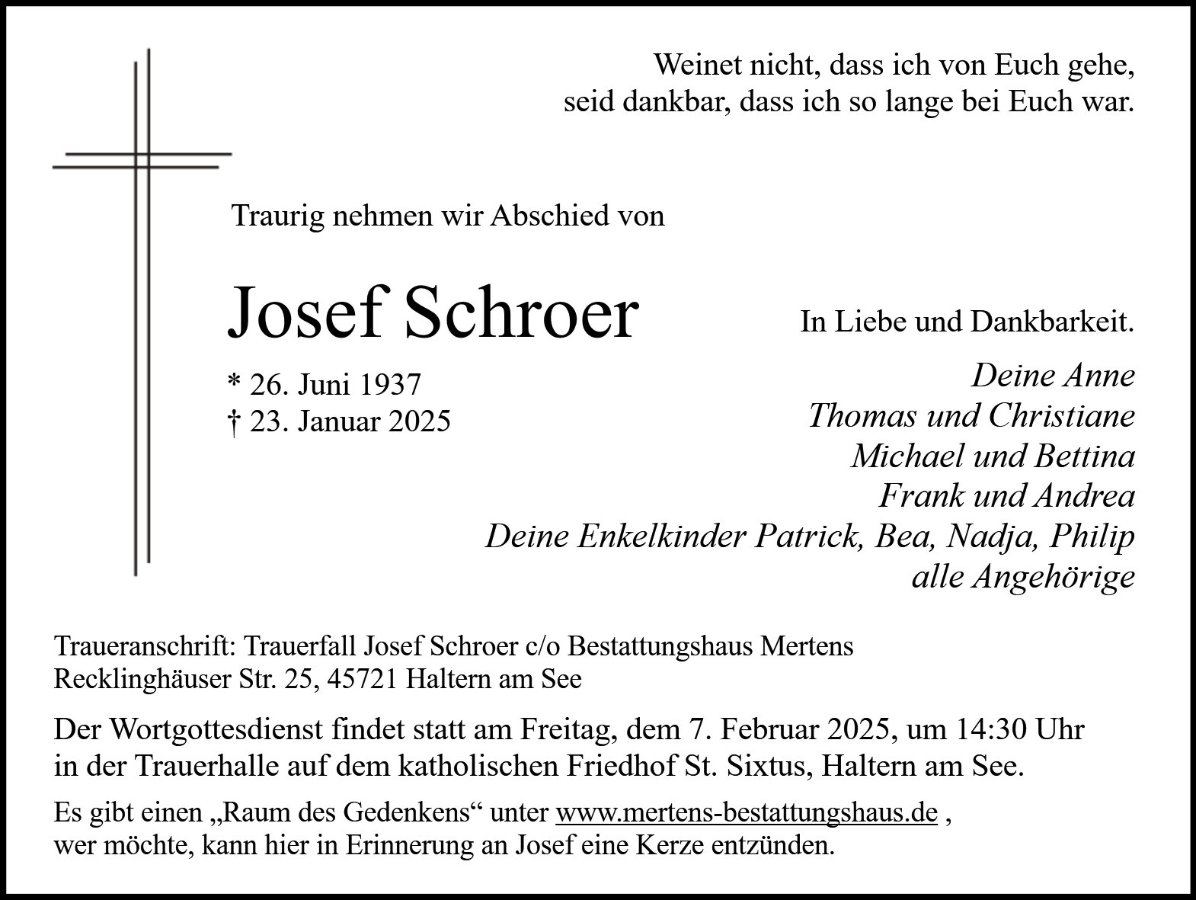 Weinet nicht, dass ich von Euch gehe,
seid dankbar, dass ich so lange bei Euch war.

Traurig nehmen wir Abschied von

Josef Schroer

* 26. Juni 1937
† 23. Januar 2025

In Liebe und Dankbarkeit.

Deine Anne
Thomas und Christiane
Michael und Bettina
Frank und Andrea
Deine Enkelkinder Patrick, Bea, Nadja, Philip
alle Angehörige

Traueranschrift: Trauerfall Josef Schroer c/o Bestattungshaus Mertens
Recklinghäuser Str. 25, 45721 Haltern am See

Der Wortgottesdienst findet statt am Freitag, dem 7. Februar 2025, um 14:30 Uhr in der Trauerhalle auf dem katholischen Friedhof St. Sixtus, Haltern am See.

Es gibt einen „Raum des Gedenkens“ unter www.mertens-bestattungshaus.de , wer möchte, kann hier in Erinnerung an Josef eine Kerze entzünden.